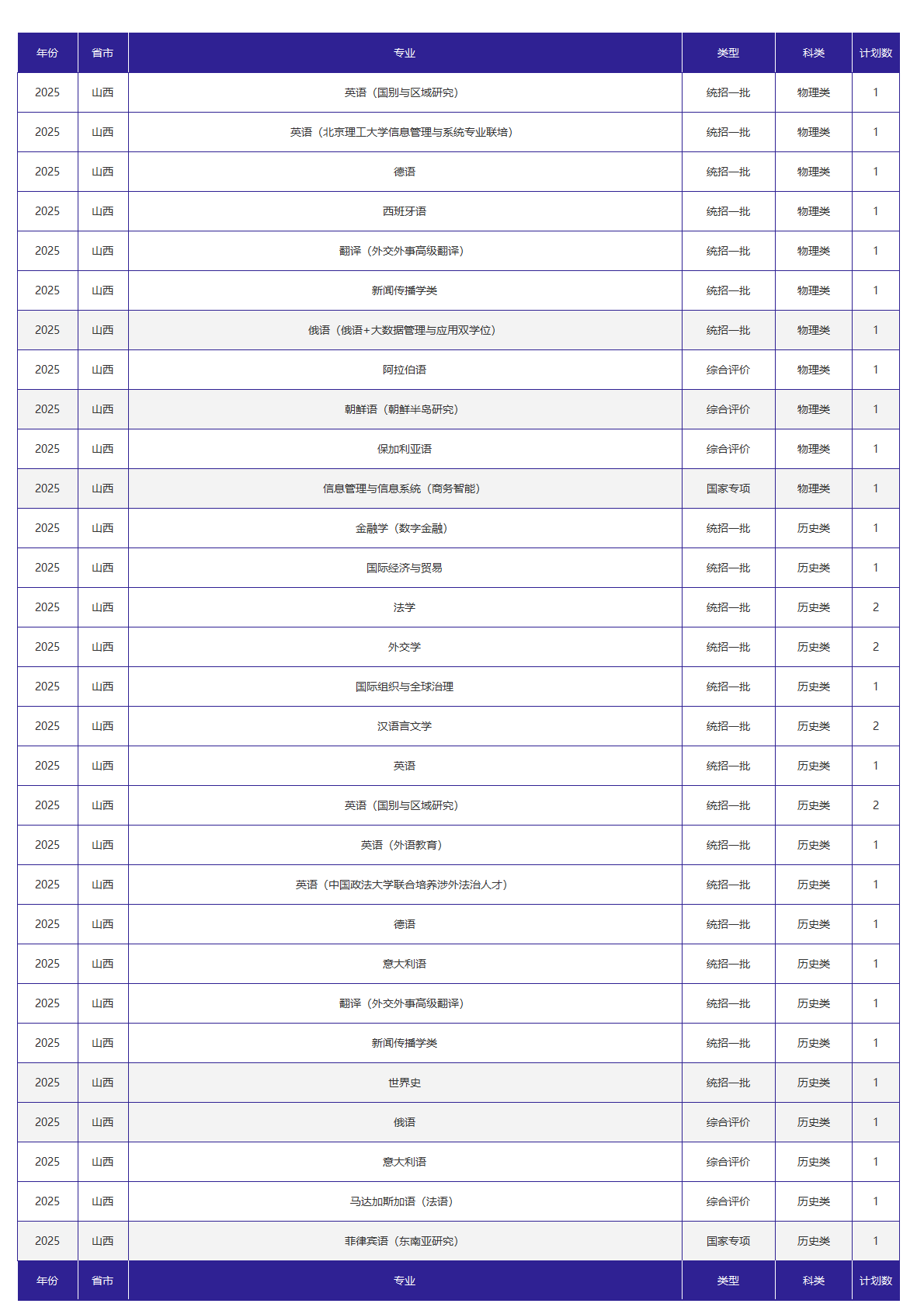 | 年份 | 省市 | 专业 | 类型 | 科类 | 计划数 |
|---|---|---|---|---|---|
| 2025 | 山西 | 英语（国别与区域研究） | 统招一批 | 物理类 | 1 |
| 2025 | 山西 | 英语（北京理工大学信息管理与系统专业联培） | 统招一批 | 物理类 | 1 |
| 2025 | 山西 | 德语 | 统招一批 | 物理类 | 1 |
| 2025 | 山西 | 西班牙语 | 统招一批 | 物理类 | 1 |
| 2025 | 山西 | 翻译（外交外事高级翻译） | 统招一批 | 物理类 | 1 |
| 2025 | 山西 | 新闻传播学类 | 统招一批 | 物理类 | 1 |
| 2025 | 山西 | 俄语（俄语+大数据管理与应用双学位） | 统招一批 | 物理类 | 1 |
| 2025 | 山西 | 阿拉伯语 | 综合评价 | 物理类 | 1 |
| 2025 | 山西 | 朝鲜语（朝鲜半岛研究） | 综合评价 | 物理类 | 1 |
| 2025 | 山西 | 保加利亚语 | 综合评价 | 物理类 | 1 |
| 2025 | 山西 | 信息管理与信息系统（商务智能） | 国家专项 | 物理类 | 1 |
| 2025 | 山西 | 金融学（数字金融） | 统招一批 | 历史类 | 1 |
| 2025 | 山西 | 国际经济与贸易 | 统招一批 | 历史类 | 1 |
| 2025 | 山西 | 法学 | 统招一批 | 历史类 | 2 |
| 2025 | 山西 | 外交学 | 统招一批 | 历史类 | 2 |
| 2025 | 山西 | 国际组织与全球治理 | 统招一批 | 历史类 | 1 |
| 2025 | 山西 | 汉语言文学 | 统招一批 | 历史类 | 2 |
| 2025 | 山西 | 英语 | 统招一批 | 历史类 | 1 |
| 2025 | 山西 | 英语（国别与区域研究） | 统招一批 | 历史类 | 2 |
| 2025 | 山西 | 英语（外语教育） | 统招一批 | 历史类 | 1 |
| 2025 | 山西 | 英语（中国政法大学联合培养涉外法治人才） | 统招一批 | 历史类 | 1 |
| 2025 | 山西 | 德语 | 统招一批 | 历史类 | 1 |
| 2025 | 山西 | 意大利语 | 统招一批 | 历史类 | 1 |
| 2025 | 山西 | 翻译（外交外事高级翻译） | 统招一批 | 历史类 | 1 |
| 2025 | 山西 | 新闻传播学类 | 统招一批 | 历史类 | 1 |
| 2025 | 山西 | 世界史 | 统招一批 | 历史类 | 1 |
| 2025 | 山西 | 俄语 | 综合评价 | 历史类 | 1 |
| 2025 | 山西 | 意大利语 | 综合评价 | 历史类 | 1 |
| 2025 | 山西 | 马达加斯加语（法语） | 综合评价 | 历史类 | 1 |
| 2025 | 山西 | 菲律宾语（东南亚研究） | 国家专项 | 历史类 | 1 |
| 年份 | 省市 | 专业 | 类型 | 科类 | 计划数 |